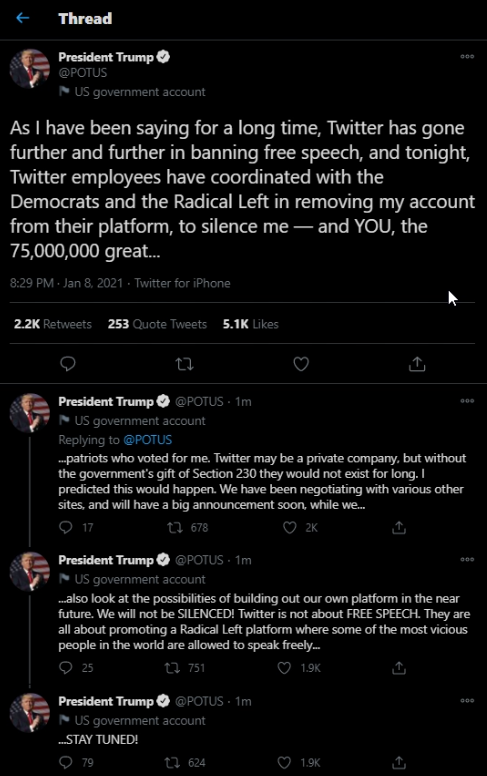 Thread

President Trump
@POTUS
US government account

As I have been saying for a long time, Twitter has gone further and further in banning free speech, and tonight, Twitter employees have coordinated with the Democrats and the Radical Left in removing my account from their platform, to silence me — and YOU, the 75,000,000 great...

8:29 PM · Jan 8, 2021 · Twitter for iPhone

2.2K Retweets 253 Quote Tweets 5.1K Likes

President Trump @POTUS · 1m
US government account
Replying to @POTUS
...patriots who voted for me. Twitter may be a private company, but without the government's gift of Section 230 they would not exist for long. I predicted this would happen. We have been negotiating with various other sites, and will have a big announcement soon, while we...

17 678 2K

President Trump @POTUS · 1m
US government account
...also look at the possibilities of building out our own platform in the near future. We will not be SILENCED! Twitter is not about FREE SPEECH. They are all about promoting a Radical Left platform where some of the most vicious people in the world are allowed to speak freely...

25 751 1.9K

President Trump @POTUS · 1m
US government account
...STAY TUNED!

79 624 1.9K